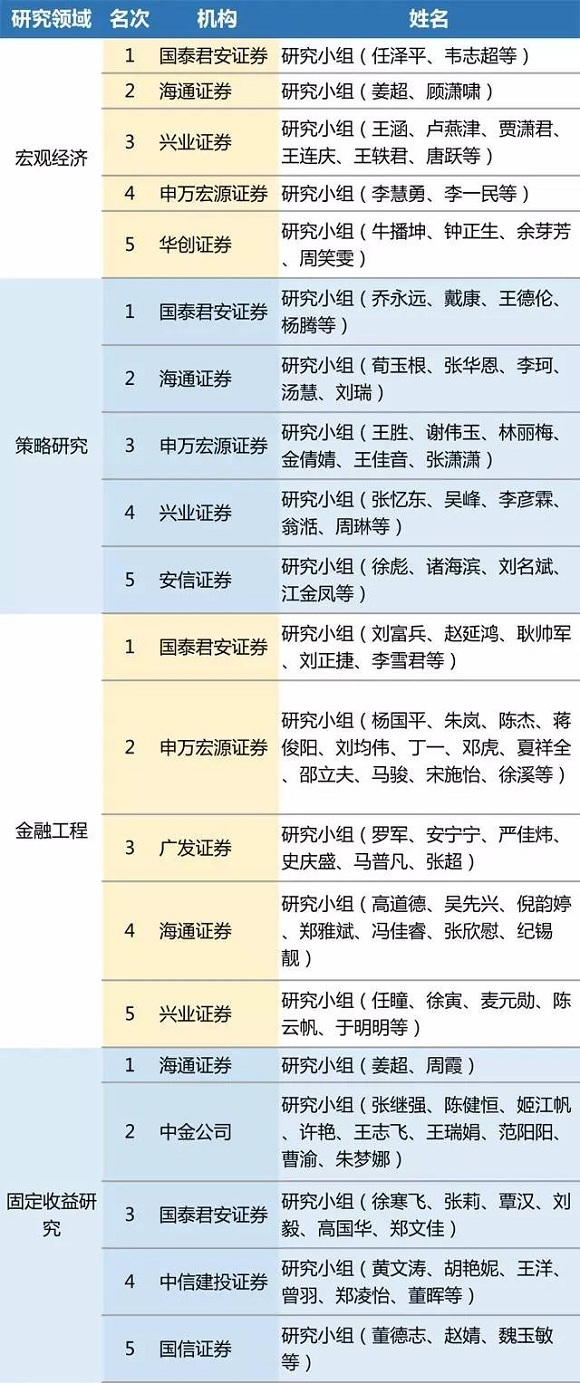 | 研究领域 | 名次 | 机构 | 姓名 |
|---|---|---|---|
| 宏观经济 | 1 | 国泰君安证券 | 研究小组（任泽平、韦志超等） |
| | 2 | 海通证券 | 研究小组（姜超、顾潇啸） |
| | 3 | 兴业证券 | 研究小组（王涵、卢燕津、贾潇君、王连庆、王轶君、唐跃等） |
| | 4 | 申万宏源证券 | 研究小组（李慧勇、李一民等） |
| | 5 | 华创证券 | 研究小组（牛播坤、钟正生、余芽芳、周笑雯） |
| 策略研究 | 1 | 国泰君安证券 | 研究小组（乔永远、戴康、王德伦、杨腾等） |
| | 2 | 海通证券 | 研究小组（荀玉根、张华恩、李珂、汤慧、刘瑞） |
| | 3 | 申万宏源证券 | 研究小组（王胜、谢伟玉、林丽梅、金倩婧、王佳音、张潇潇） |
| | 4 | 兴业证券 | 研究小组（张忆东、吴峰、李彦霖、翁湉、周琳等） |
| | 5 | 安信证券 | 研究小组（徐彪、诸海滨、刘名斌、江金凤等） |
| 金融工程 | 1 | 国泰君安证券 | 研究小组（刘富兵、赵延鸿、耿帅军、刘正捷、李雪君等） |
| | 2 | 申万宏源证券 | 研究小组（杨国平、朱岚、陈杰、蒋俊阳、刘均伟、丁一、邓虎、夏祥全、邵立夫、马骏、宋施怡、徐溪等） |
| | 3 | 广发证券 | 研究小组（罗军、安宁宁、严佳炜、史庆盛、马普凡、张超） |
| | 4 | 海通证券 | 研究小组（高道德、吴先兴、倪韵婷、郑雅斌、冯佳睿、张欣慰、纪锡靓） |
| | 5 | 兴业证券 | 研究小组（任瞳、徐寅、麦元勋、陈云帆、于明明等） |
| 固定收益研究 | 1 | 海通证券 | 研究小组（姜超、周霞） |
| | 2 | 中金公司 | 研究小组（张继强、陈健恒、姬江帆、许艳、王志飞、王瑞娟、范阳阳、曹渝、朱梦娜） |
| | 3 | 国泰君安证券 | 研究小组（徐寒飞、张莉、覃汉、刘毅、高国华、郑文佳） |
| | 4 | 中信建投证券 | 研究小组（黄文涛、胡艳妮、王洋、曾羽、郑凌怡、董晖等） |
| | 5 | 国信证券 | 研究小组（董德志、赵婧、魏玉敏等） |